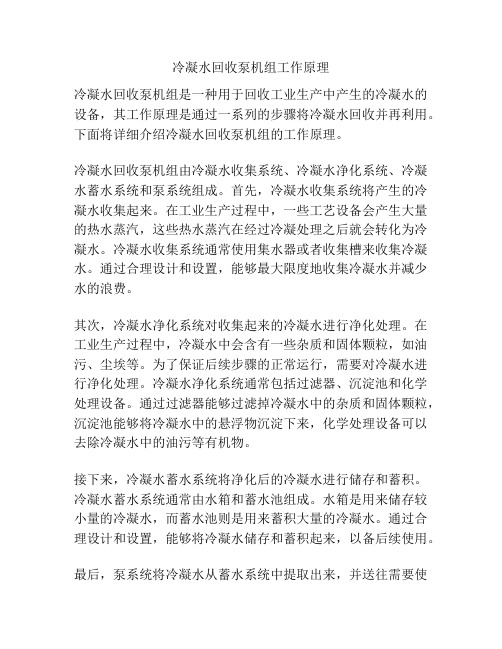 冷凝水回收泵机组工作原理

冷凝水回收泵机组是一种用于回收工业生产中产生的冷凝水的设备，其工作原理是通过一系列的步骤将冷凝水回收并再利用。下面将详细介绍冷凝水回收泵机组的工作原理。

冷凝水回收泵机组由冷凝水收集系统、冷凝水净化系统、冷凝水蓄水系统和泵系统组成。首先，冷凝水收集系统将产生的冷凝水收集起来。在工业生产过程中，一些工艺设备会产生大量的热水蒸汽，这些热水蒸汽在经过冷凝处理之后就会转化为冷凝水。冷凝水收集系统通常使用集水器或者收集槽来收集冷凝水。通过合理设计和设置，能够最大限度地收集冷凝水并减少水的浪费。

其次，冷凝水净化系统对收集起来的冷凝水进行净化处理。在工业生产过程中，冷凝水中会含有一些杂质和固体颗粒，如油污、尘埃等。为了保证后续步骤的正常运行，需要对冷凝水进行净化处理。冷凝水净化系统通常包括过滤器、沉淀池和化学处理设备。通过过滤器能够过滤掉冷凝水中的杂质和固体颗粒，沉淀池能够将冷凝水中的悬浮物沉淀下来，化学处理设备可以去除冷凝水中的油污等有机物。

接下来，冷凝水蓄水系统将净化后的冷凝水进行储存和蓄积。冷凝水蓄水系统通常由水箱和蓄水池组成。水箱是用来储存较小量的冷凝水，而蓄水池则是用来蓄积大量的冷凝水。通过合理设计和设置，能够将冷凝水储存和蓄积起来，以备后续使用。

最后，泵系统将冷凝水从蓄水系统中提取出来，并送往需要使